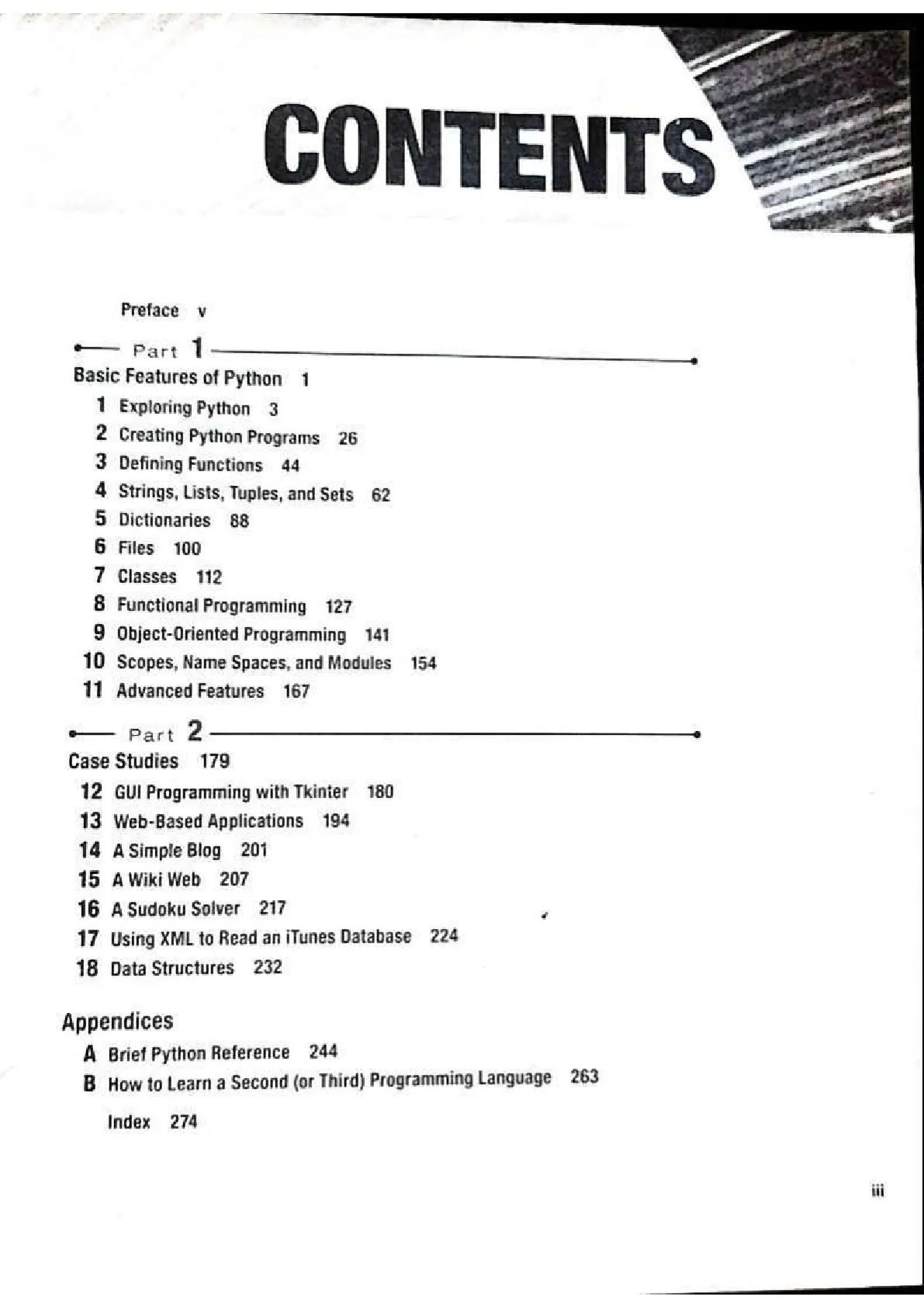 CONTENTS

Preface v

Part 1

Basic Features of Python 1

1 Exploring Python 3
2 Creating Python Programs 26
3 Defining Functions 44
4 Strings, Lists, Tuples, and Sets 62
5 Dictionaries 88
6 Files 100
7 Classes 112
8 Functional Programming 127
9 Object-Oriented Programming 141
10 Scopes, Name Spaces, and Modules 154
11 Advanced Features 167

Part 2

Case Studies 179

12 GUI Programming with Tkinter 180
13 Web-Based Applications 194
14 A Simple Blog 201
15 A Wiki Web 207
16 A Sudoku Solver 217
17 Using XML to Read an iTunes Database 224
18 Data Structures 232

Appendices

A Brief Python Reference 244
B How to Learn a Second (or Third) Programming Language 263

Index 274

iii